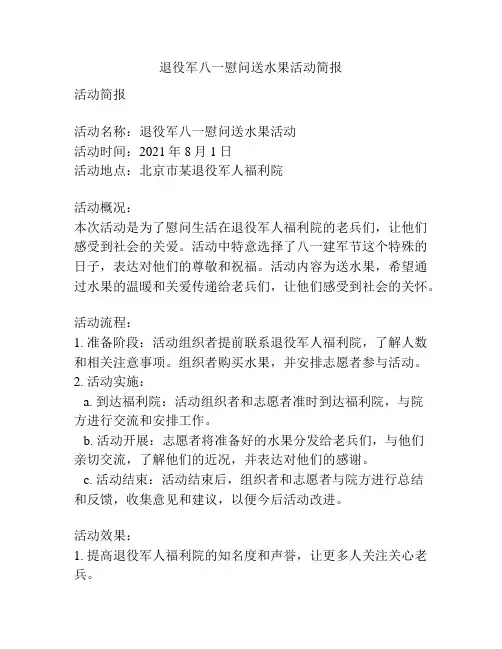 退役军八一慰问送水果活动简报

活动简报

活动名称：退役军八一慰问送水果活动
活动时间：2021 年 8 月 1 日
活动地点：北京市某退役军人福利院

活动概况：
本次活动是为了慰问生活在退役军人福利院的老兵们，让他们感受到社会的关爱。活动中特意选择了八一建军节这个特殊的日子，表达对他们的尊敬和祝福。活动内容为送水果，希望通过水果的温暖和关爱传递给老兵们，让他们感受到社会的关怀。

活动流程：
1. 准备阶段：活动组织者提前联系退役军人福利院，了解人数和相关注意事项。组织者购买水果，并安排志愿者参与活动。
2. 活动实施：
a. 到达福利院：活动组织者和志愿者准时到达福利院，与院方进行交流和安排工作。
b. 活动开展：志愿者将准备好的水果分发给老兵们，与他们亲切交流，了解他们的近况，并表达对他们的感谢。
c. 活动结束：活动结束后，组织者和志愿者与院方进行总结和反馈，收集意见和建议，以便今后活动改进。

活动效果：
1. 提高退役军人福利院的知名度和声誉，让更多人关注关心老兵。